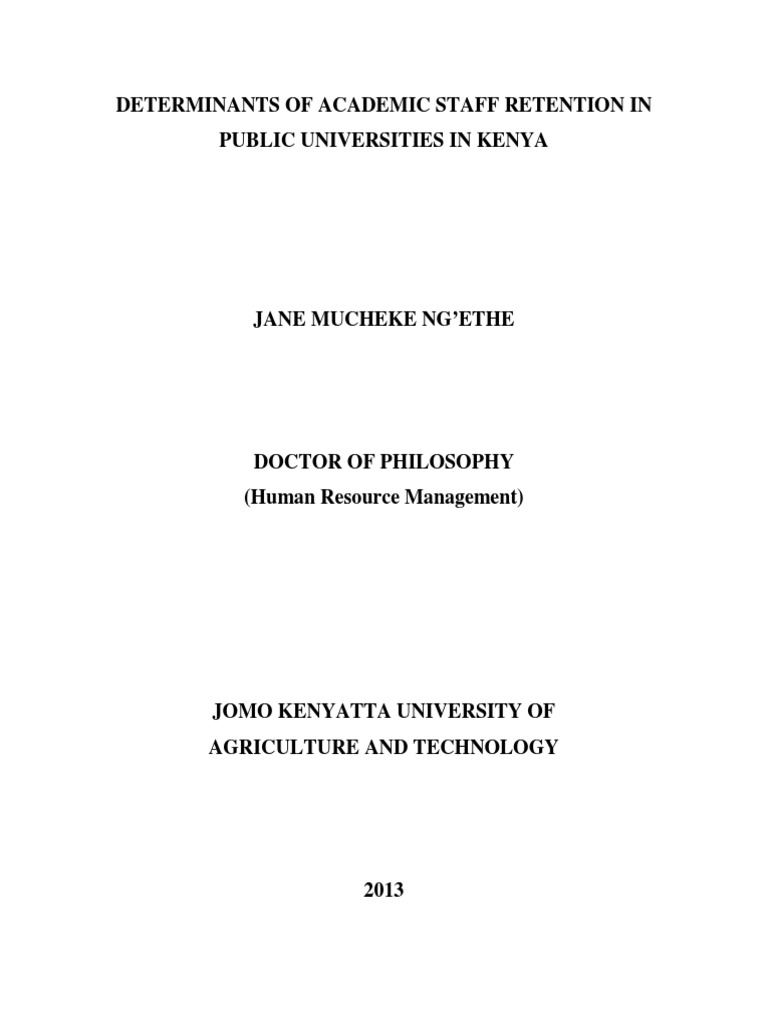 DETERMINANTS OF ACADEMIC STAFF RETENTION IN PUBLIC UNIVERSITIES IN KENYA

JANE MUCHEKE NG'ETHE

DOCTOR OF PHILOSOPHY
(Human Resource Management)

JOMO KENYATTA UNIVERSITY OF AGRICULTURE AND TECHNOLOGY

2013